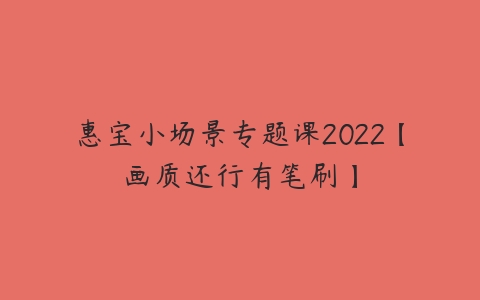 惠宝小场景专题课2022【画质还行有笔刷】